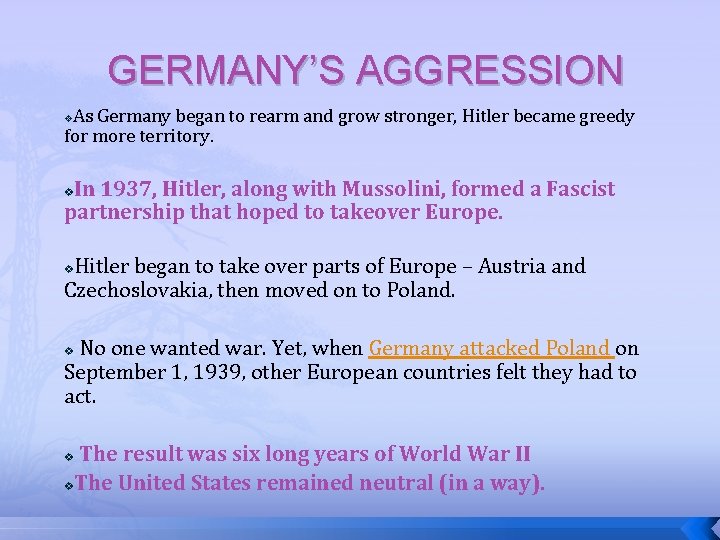 GERMANY'S AGGRESSION

❖As Germany began to rearm and grow stronger, Hitler became greedy for more territory.

❖In 1937, Hitler, along with Mussolini, formed a Fascist partnership that hoped to takeover Europe.

❖Hitler began to take over parts of Europe – Austria and Czechoslovakia, then moved on to Poland.

❖ No one wanted war. Yet, when Germany attacked Poland on September 1, 1939, other European countries felt they had to act.

❖ The result was six long years of World War II

❖The United States remained neutral (in a way).